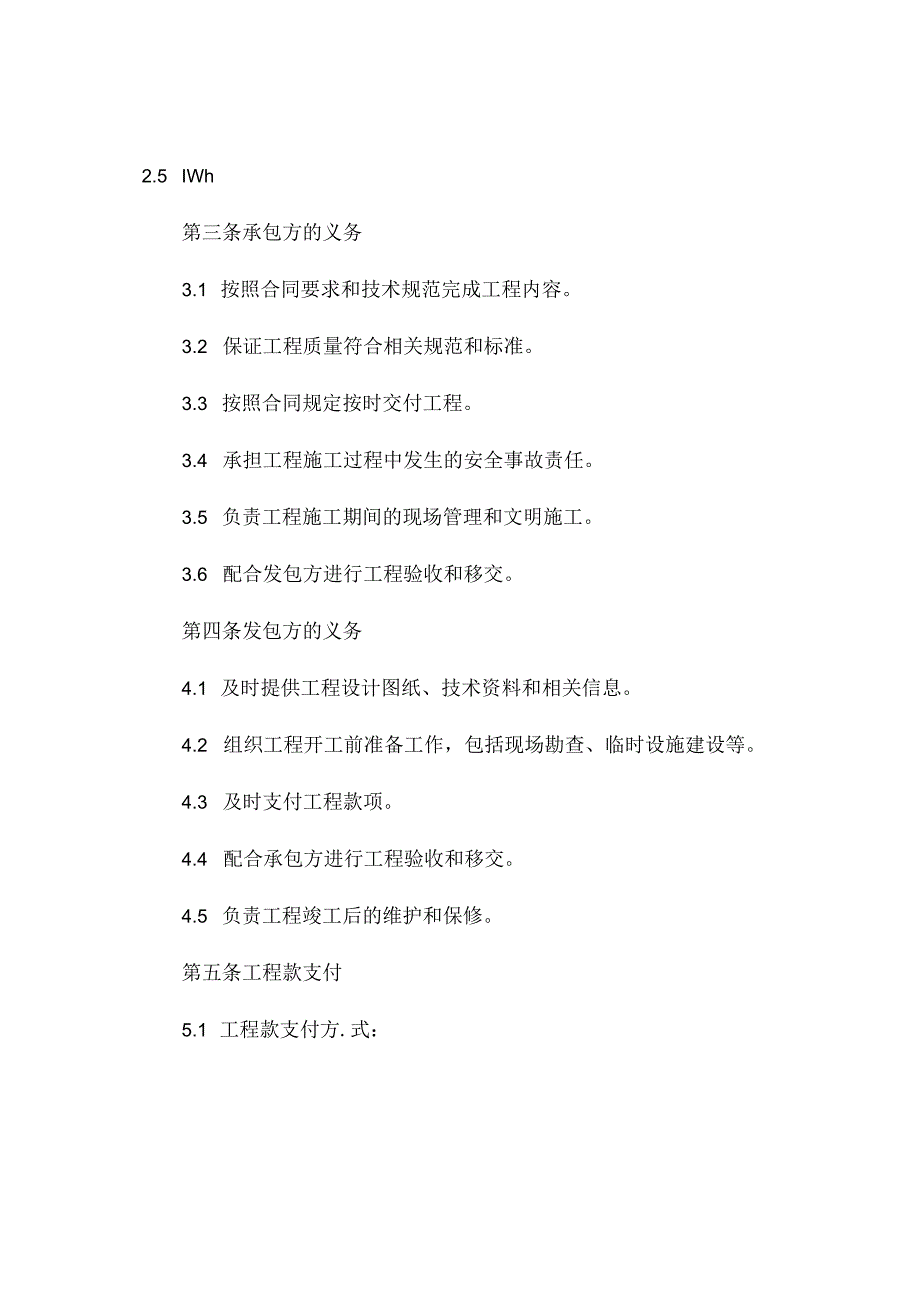 2.5 IWh

第三条承包方的义务

3.1 按照合同要求和技术规范完成工程内容。

3.2 保证工程质量符合相关规范和标准。

3.3 按照合同规定按时交付工程。

3.4 承担工程施工过程中发生的安全事故责任。

3.5 负责工程施工期间的现场管理和文明施工。

3.6 配合发包方进行工程验收和移交。

第四条发包方的义务

4.1 及时提供工程设计图纸、技术资料和相关信息。

4.2 组织工程开工前准备工作，包括现场勘查、临时设施建设等。

4.3 及时支付工程款项。

4.4 配合承包方进行工程验收和移交。

4.5 负责工程竣工后的维护和保修。

第五条工程款支付

5.1 工程款支付方. 式：